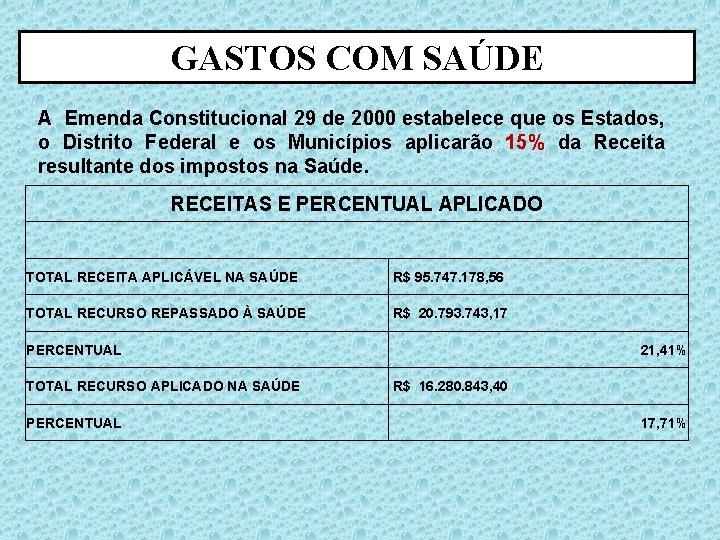 GASTOS COM SAÚDE

A Emenda Constitucional 29 de 2000 estabelece que os Estados, o Distrito Federal e os Municípios aplicarão 15% da Receita resultante dos impostos na Saúde.

| RECEITAS E PERCENTUAL APLICADO | |
|---|---|
| | |
| TOTAL RECEITA APLICÁVEL NA SAÚDE | R$ 95.747.178,56 |
| TOTAL RECURSO REPASSADO À SAÚDE | R$ 20.793.743,17 |
| PERCENTUAL | 21,41% |
| TOTAL RECURSO APLICADO NA SAÚDE | R$ 16.280.843,40 |
| PERCENTUAL | 17,71% |